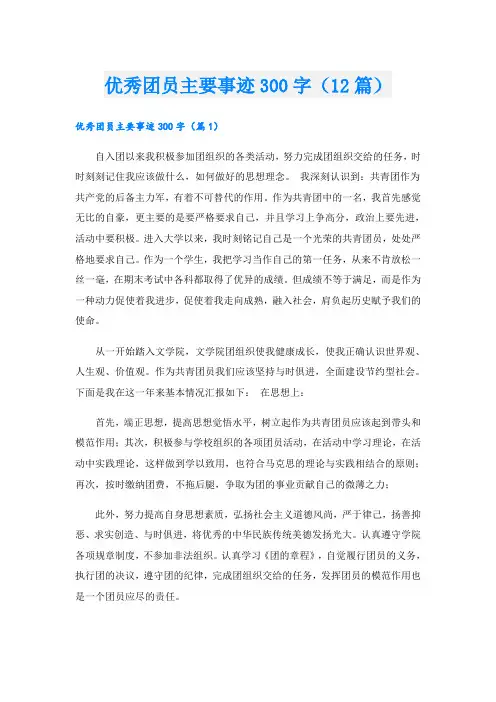 优秀团员主要事迹300字（12篇）

优秀团员主要事迹300字（篇1）

自入团以来我积极参加团组织的各类活动，努力完成团组织交给的任务，时时刻刻记住我应该做什么，如何做好的思想理念。 我深刻认识到：共青团作为共产党的后备主力军，有着不可替代的作用。作为共青团中的一名，我首先感觉无比的自豪，更主要的是要严格要求自己，并且学习上争高分，政治上要先进，活动中要积极。进入大学以来，我时刻铭记自己是一个光荣的共青团员，处处严格地要求自己。作为一个学生，我把学习当作自己的第一任务，从来不肯放松一丝一毫，在期末考试中各科都取得了优异的成绩。但成绩不等于满足，而是作为一种动力促使着我进步，促使着我走向成熟，融入社会，肩负起历史赋予我们的使命。

从一开始踏入文学院，文学院团组织使我健康成长，使我正确认识世界观、人生观、价值观。作为共青团员我们应该坚持与时俱进，全面建设节约型社会。下面是我在这一年来基本情况汇报如下： 在思想上：

首先，端正思想，提高思想觉悟水平，树立起作为共青团员应该起到带头和模范作用；其次，积极参与学校组织的各项团员活动，在活动中学习理论，在活动中实践理论，这样做到学以致用，也符合马克思的理论与实践相结合的原则；再次，按时缴纳团费，不拖后腿，争取为团的事业贡献自己的微薄之力；

此外，努力提高自身思想素质，弘扬社会主义道德风尚，严于律己，扬善抑恶、求实创造、与时俱进，将优秀的中华民族传统美德发扬光大。认真遵守学院各项规章制度，不参加非法组织。认真学习《团的章程》，自觉履行团员的义务，执行团的决议，遵守团的纪律，完成团组织交给的任务，发挥团员的模范作用也是一个团员应尽的责任。